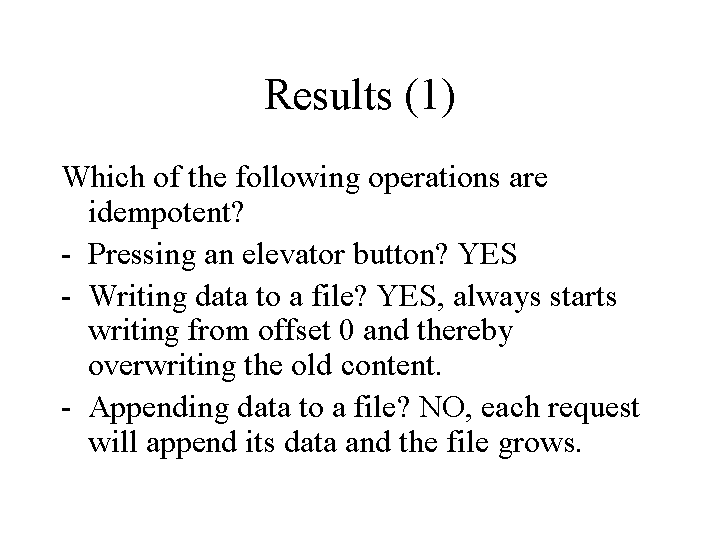 Results (1)

Which of the following operations are idempotent?

- Pressing an elevator button? YES
- Writing data to a file? YES, always starts writing from offset 0 and thereby overwriting the old content.
- Appending data to a file? NO, each request will append its data and the file grows.